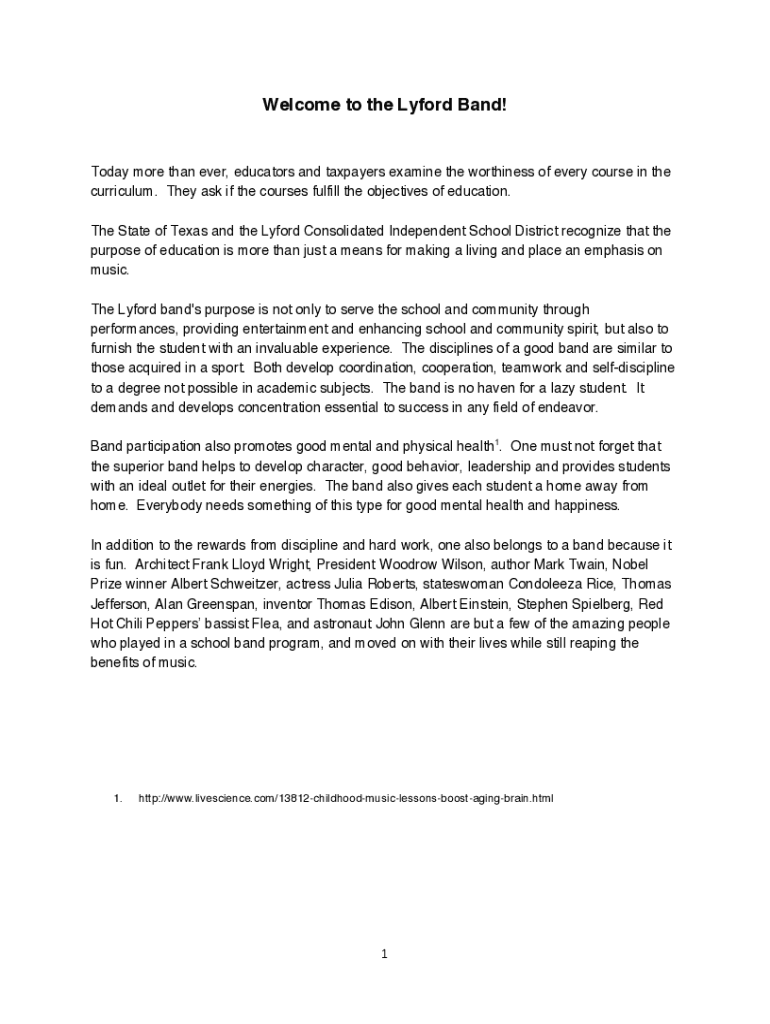 Welcome to the Lyford Band!

Today more than ever, educators and taxpayers examine the worthiness of every course in the curriculum. They ask if the courses fulfill the objectives of education.

The State of Texas and the Lyford Consolidated Independent School District recognize that the purpose of education is more than just a means for making a living and place an emphasis on music.

The Lyford band's purpose is not only to serve the school and community through performances, providing entertainment and enhancing school and community spirit, but also to furnish the student with an invaluable experience. The disciplines of a good band are similar to those acquired in a sport. Both develop coordination, cooperation, teamwork and self-discipline to a degree not possible in academic subjects. The band is no haven for a lazy student. It demands and develops concentration essential to success in any field of endeavor.

Band participation also promotes good mental and physical health$^1$. One must not forget that the superior band helps to develop character, good behavior, leadership and provides students with an ideal outlet for their energies. The band also gives each student a home away from home. Everybody needs something of this type for good mental health and happiness.

In addition to the rewards from discipline and hard work, one also belongs to a band because it is fun. Architect Frank Lloyd Wright, President Woodrow Wilson, author Mark Twain, Nobel Prize winner Albert Schweitzer, actress Julia Roberts, stateswoman Condoleeza Rice, Thomas Jefferson, Alan Greenspan, inventor Thomas Edison, Albert Einstein, Stephen Spielberg, Red Hot Chili Peppers' bassist Flea, and astronaut John Glenn are but a few of the amazing people who played in a school band program, and moved on with their lives while still reaping the benefits of music.

1. http://www.livescience.com/13812-childhood-music-lessons-boost-aging-brain.html

1